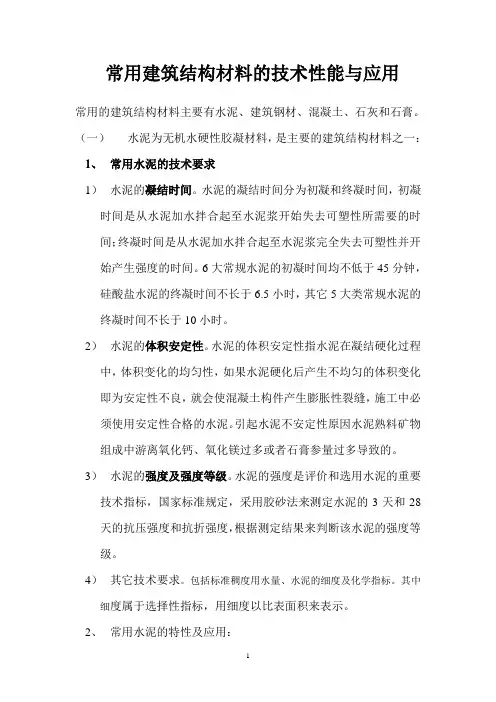 常用建筑结构材料的技术性能与应用

常用的建筑结构材料主要有水泥、建筑钢材、混凝土、石灰和石膏。

（一）　水泥为无机水硬性胶凝材料，是主要的建筑结构材料之一：

1、　常用水泥的技术要求

1）　水泥的凝结时间。水泥的凝结时间分为初凝和终凝时间，初凝时间是从水泥加水拌合起至水泥浆开始失去可塑性所需要的时间；终凝时间是从水泥加水拌合起至水泥浆完全失去可塑性并开始产生强度的时间。6 大常规水泥的初凝时间均不低于 45 分钟，硅酸盐水泥的终凝时间不长于 6.5 小时，其它 5 大类常规水泥的终凝时间不长于 10 小时。

2）　水泥的体积安定性。水泥的体积安定性指水泥在凝结硬化过程中，体积变化的均匀性，如果水泥硬化后产生不均匀的体积变化即为安定性不良，就会使混凝土构件产生膨胀性裂缝，施工中必须使用安定性合格的水泥。引起水泥不安定性原因水泥熟料矿物组成中游离氧化钙、氧化镁过多或者石膏参量过多导致的。

3）　水泥的强度及强度等级。水泥的强度是评价和选用水泥的重要技术指标，国家标准规定，采用胶砂法来测定水泥的 3 天和 28 天的抗压强度和抗折强度，根据测定结果来判断该水泥的强度等级。

4）　其它技术要求。包括标准稠度用水量、水泥的细度及化学指标。其中细度属于选择性指标，用细度以比表面积来表示。

2、　常用水泥的特性及应用：

1